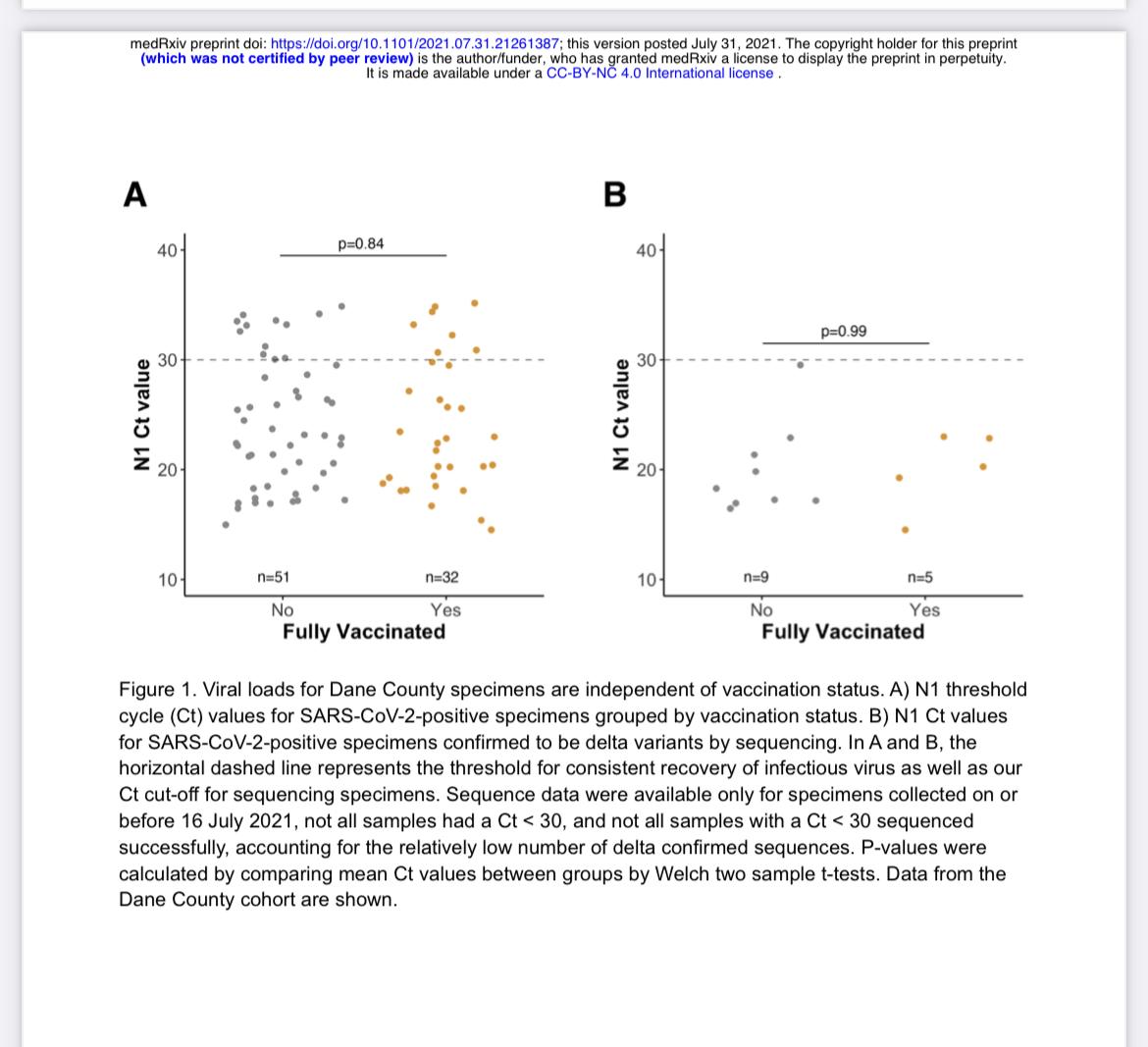 medRxiv preprint doi: https://doi.org/10.1101/2021.07.31.21261387; this version posted July 31, 2021. The copyright holder for this preprint (which was not certified by peer review) is the author/funder, who has granted medRxiv a license to display the preprint in perpetuity. It is made available under a CC-BY-NC 4.0 International license .

A

p=0.84

40
30
20
10

N1 Ct value

n=51
n=32

No
Yes
Fully Vaccinated

B

p=0.99

40
30
20
10

N1 Ct value

n=9
n=5

No
Yes
Fully Vaccinated

Figure 1. Viral loads for Dane County specimens are independent of vaccination status. A) N1 threshold cycle (Ct) values for SARS-CoV-2-positive specimens grouped by vaccination status. B) N1 Ct values for SARS-CoV-2-positive specimens confirmed to be delta variants by sequencing. In A and B, the horizontal dashed line represents the threshold for consistent recovery of infectious virus as well as our Ct cut-off for sequencing specimens. Sequence data were available only for specimens collected on or before 16 July 2021, not all samples had a Ct < 30, and not all samples with a Ct < 30 sequenced successfully, accounting for the relatively low number of delta confirmed sequences. P-values were calculated by comparing mean Ct values between groups by Welch two sample t-tests. Data from the Dane County cohort are shown.